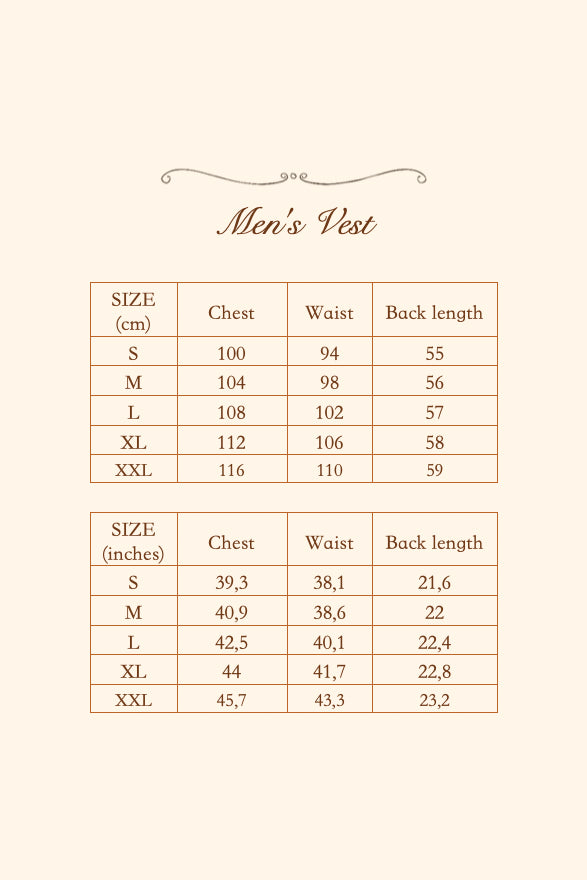 Men's Vest

| SIZE (cm) | Chest | Waist | Back length |
|---|---|---|---|
| S | 100 | 94 | 55 |
| M | 104 | 98 | 56 |
| L | 108 | 102 | 57 |
| XL | 112 | 106 | 58 |
| XXL | 116 | 110 | 59 |

| SIZE (inches) | Chest | Waist | Back length |
|---|---|---|---|
| S | 39,3 | 38,1 | 21,6 |
| M | 40,9 | 38,6 | 22 |
| L | 42,5 | 40,1 | 22,4 |
| XL | 44 | 41,7 | 22,8 |
| XXL | 45,7 | 43,3 | 23,2 |